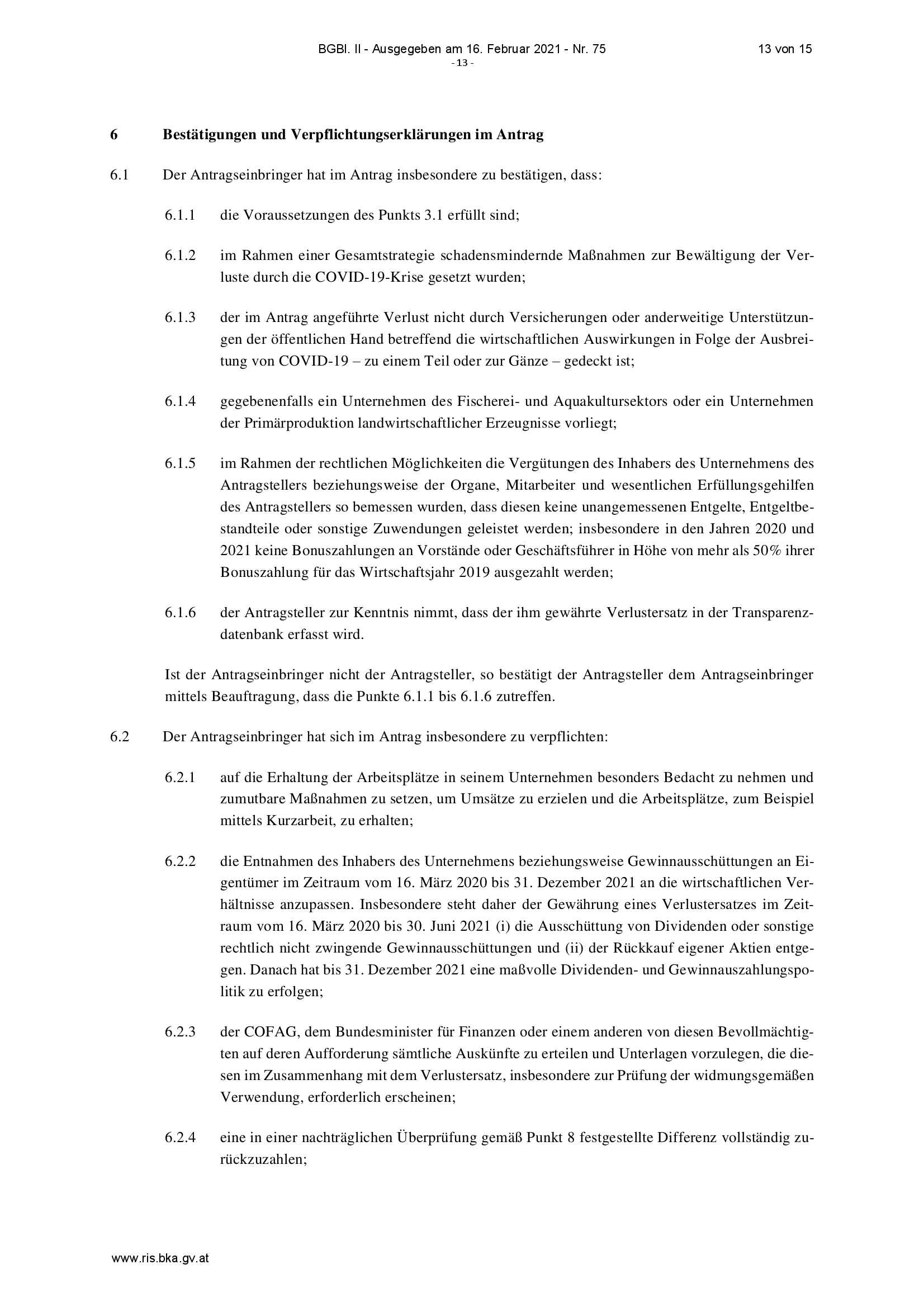 BGBl. II - Ausgegeben am 16. Februar 2021 - Nr. 75 13 von 15
- 13 -

6 Bestätigungen und Verpflichtungserklärungen im Antrag

6.1 Der Antragseinbringer hat im Antrag insbesondere zu bestätigen, dass:

6.1.1 die Voraussetzungen des Punkts 3.1 erfüllt sind;

6.1.2 im Rahmen einer Gesamtstrategie schadensmindernde Maßnahmen zur Bewältigung der Verluste durch die COVID-19-Krise gesetzt wurden;

6.1.3 der im Antrag angeführte Verlust nicht durch Versicherungen oder anderweitige Unterstützungen der öffentlichen Hand betreffend die wirtschaftlichen Auswirkungen in Folge der Ausbreitung von COVID-19 – zu einem Teil oder zur Gänze – gedeckt ist;

6.1.4 gegebenenfalls ein Unternehmen des Fischerei- und Aquakultursektors oder ein Unternehmen der Primärproduktion landwirtschaftlicher Erzeugnisse vorliegt;

6.1.5 im Rahmen der rechtlichen Möglichkeiten die Vergütungen des Inhabers des Unternehmens des Antragstellers beziehungsweise der Organe, Mitarbeiter und wesentlichen Erfüllungsgehilfen des Antragstellers so bemessen wurden, dass diesen keine unangemessenen Entgelte, Entgeltbestandteile oder sonstige Zuwendungen geleistet werden; insbesondere in den Jahren 2020 und 2021 keine Bonuszahlungen an Vorstände oder Geschäftsführer in Höhe von mehr als 50% ihrer Bonuszahlung für das Wirtschaftsjahr 2019 ausgezahlt werden;

6.1.6 der Antragsteller zur Kenntnis nimmt, dass der ihm gewährte Verlustersatz in der Transparenzdatenbank erfasst wird.

Ist der Antragseinbringer nicht der Antragsteller, so bestätigt der Antragsteller dem Antragseinbringer mittels Beauftragung, dass die Punkte 6.1.1 bis 6.1.6 zutreffen.

6.2 Der Antragseinbringer hat sich im Antrag insbesondere zu verpflichten:

6.2.1 auf die Erhaltung der Arbeitsplätze in seinem Unternehmen besonders Bedacht zu nehmen und zumutbare Maßnahmen zu setzen, um Umsätze zu erzielen und die Arbeitsplätze, zum Beispiel mittels Kurzarbeit, zu erhalten;

6.2.2 die Entnahmen des Inhabers des Unternehmens beziehungsweise Gewinnausschüttungen an Eigentümer im Zeitraum vom 16. März 2020 bis 31. Dezember 2021 an die wirtschaftlichen Verhältnisse anzupassen. Insbesondere steht daher der Gewährung eines Verlustersatzes im Zeitraum vom 16. März 2020 bis 30. Juni 2021 (i) die Ausschüttung von Dividenden oder sonstige rechtlich nicht zwingende Gewinnausschüttungen und (ii) der Rückkauf eigener Aktien entgegen. Danach hat bis 31. Dezember 2021 eine maßvolle Dividenden- und Gewinnauszahlungspolitik zu erfolgen;

6.2.3 der COFAG, dem Bundesminister für Finanzen oder einem anderen von diesen Bevollmächtigten auf deren Aufforderung sämtliche Auskünfte zu erteilen und Unterlagen vorzulegen, die diesen im Zusammenhang mit dem Verlustersatz, insbesondere zur Prüfung der widmungsgemäßen Verwendung, erforderlich erscheinen;

6.2.4 eine in einer nachträglichen Überprüfung gemäß Punkt 8 festgestellte Differenz vollständig zurückzuzahlen;

www.ris.bka.gv.at